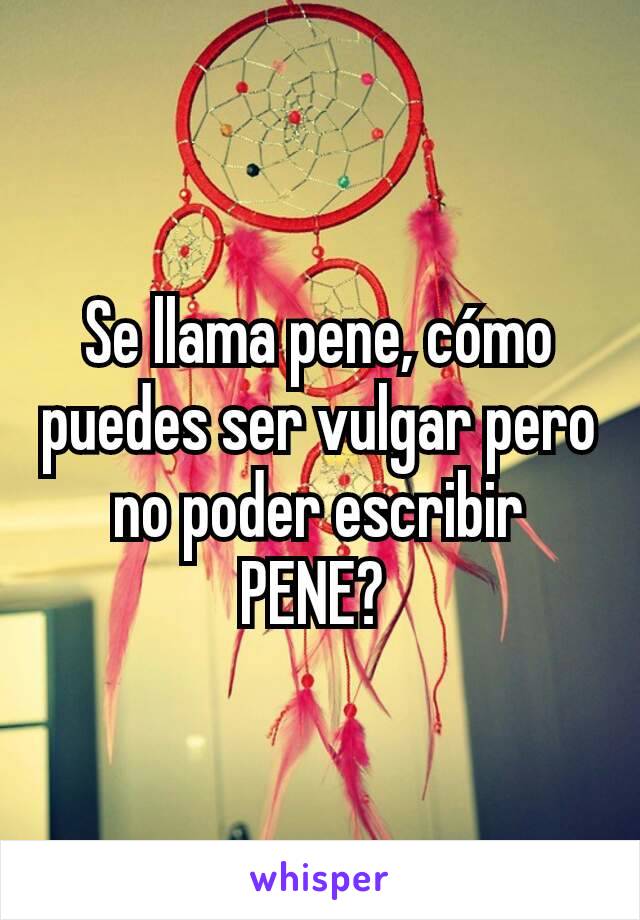 Se llama pene, cómo puedes ser vulgar pero no poder escribir PENE?

whisper